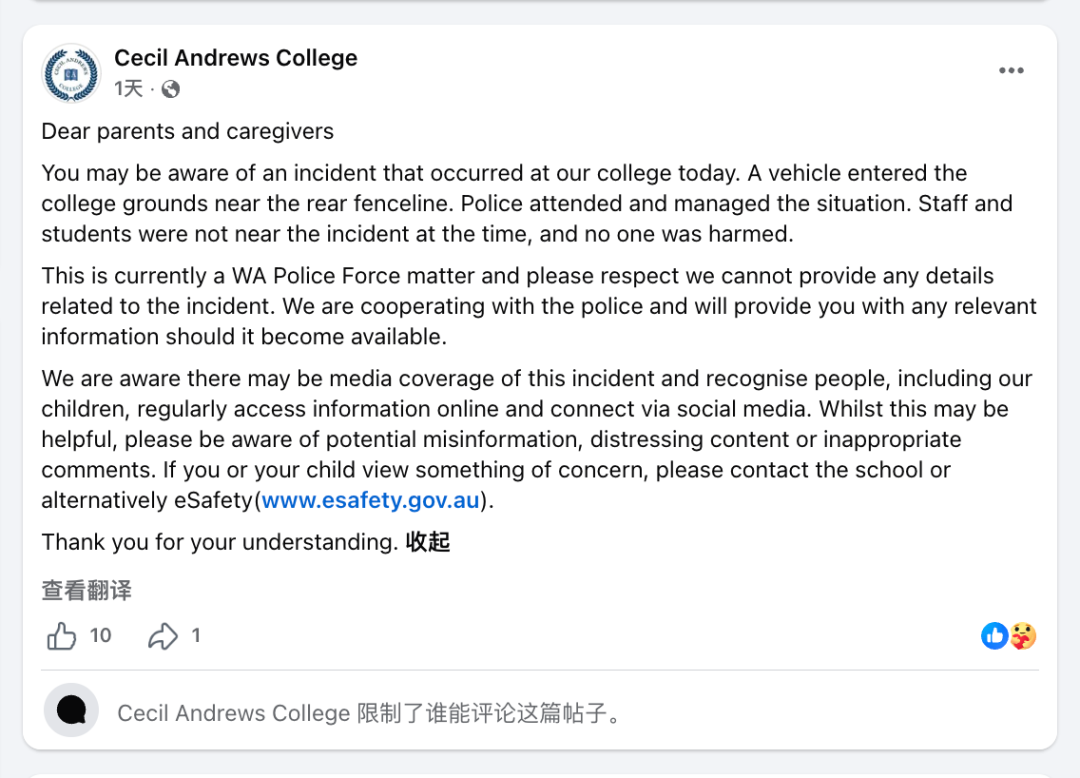 Cecil Andrews College
1天 ·

Dear parents and caregivers

You may be aware of an incident that occurred at our college today. A vehicle entered the college grounds near the rear fenceline. Police attended and managed the situation. Staff and students were not near the incident at the time, and no one was harmed.

This is currently a WA Police Force matter and please respect we cannot provide any details related to the incident. We are cooperating with the police and will provide you with any relevant information should it become available.

We are aware there may be media coverage of this incident and recognise people, including our children, regularly access information online and connect via social media. Whilst this may be helpful, please be aware of potential misinformation, distressing content or inappropriate comments. If you or your child view something of concern, please contact the school or alternatively eSafety(www.esafety.gov.au).

Thank you for your understanding. 收起

查看翻译

10 1

Cecil Andrews College 限制了谁能评论这篇帖子。